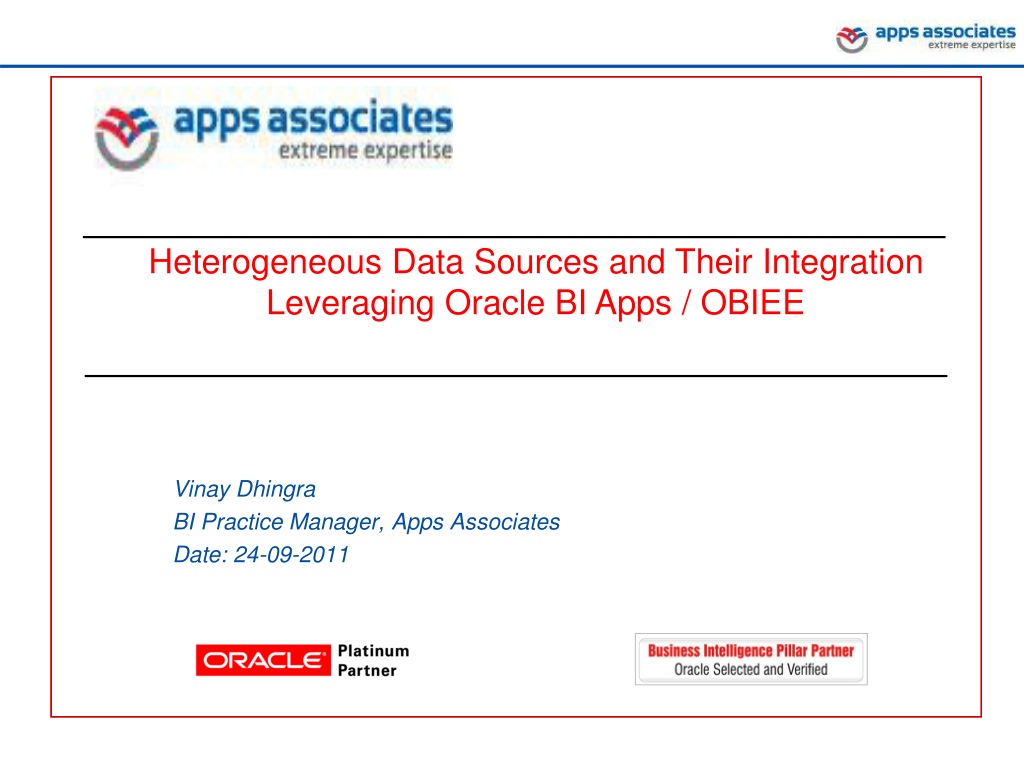 apps associates
extreme expertise

apps associates
extreme expertise

Heterogeneous Data Sources and Their Integration Leveraging Oracle BI Apps / OBIEE

Vinay Dhingra
BI Practice Manager, Apps Associates
Date: 24-09-2011

ORACLE Platinum Partner

Business Intelligence Pillar Partner
Oracle Selected and Verified